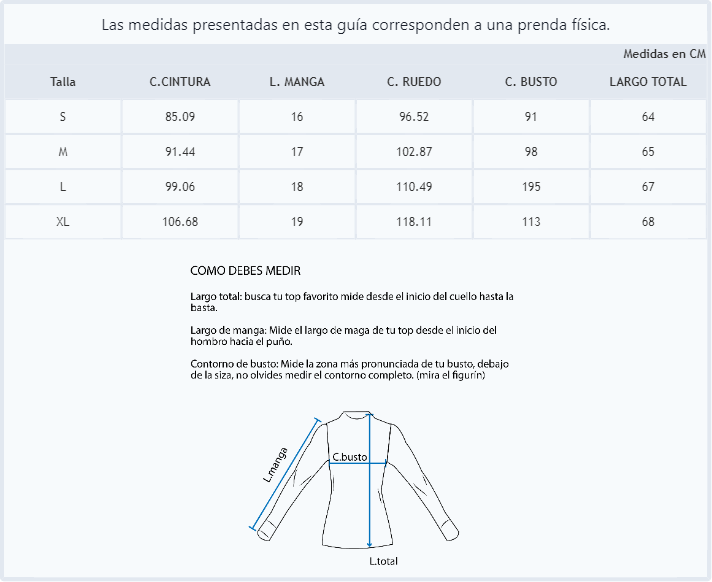 Las medidas presentadas en esta guía corresponden a una prenda física.

Medidas en CM

| Talla | C.CINTURA | L. MANGA | C. RUEDO | C. BUSTO | LARGO TOTAL |
|---|---|---|---|---|---|
| S | 85.09 | 16 | 96.52 | 91 | 64 |
| M | 91.44 | 17 | 102.87 | 98 | 65 |
| L | 99.06 | 18 | 110.49 | 195 | 67 |
| XL | 106.68 | 19 | 118.11 | 113 | 68 |

COMO DEBES MEDIR

Largo total: busca tu top favorito mide desde el inicio del cuello hasta la basta.

Largo de manga: Mide el largo de maga de tu top desde el inicio del hombro hacia el puño.

Contorno de busto: Mide la zona más pronunciada de tu busto, debajo de la siza, no olvides medir el contorno completo. (mira el figurín)

L.manga

C.busto

L.total